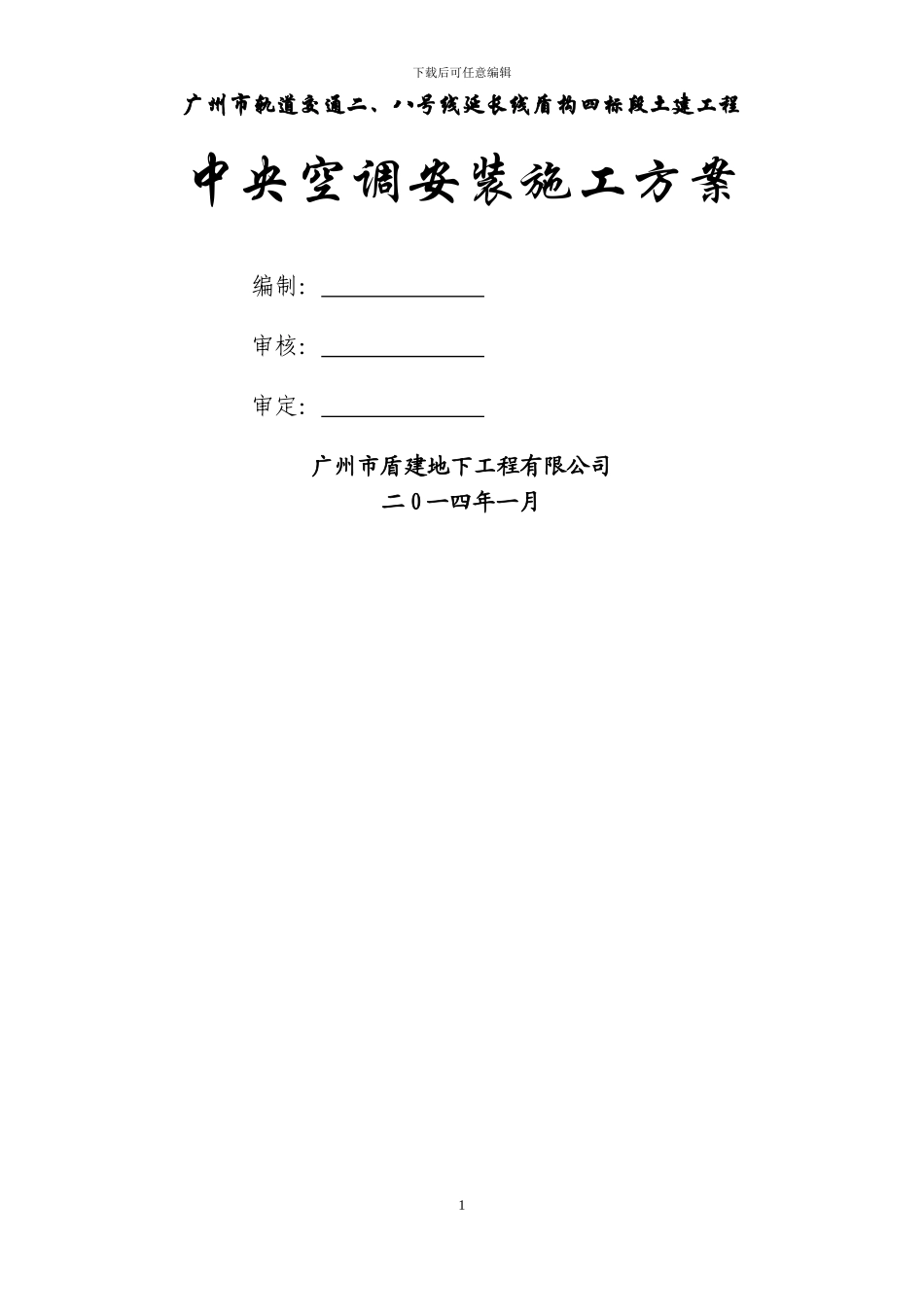 下载后可任意编辑

广州市轨道交通二、八号线延长线盾构四标段土建工程

中央空调安装施工方案

编制：______________

审核：______________

审定：______________

广州市盾建地下工程有限公司
二０一四年一月

1